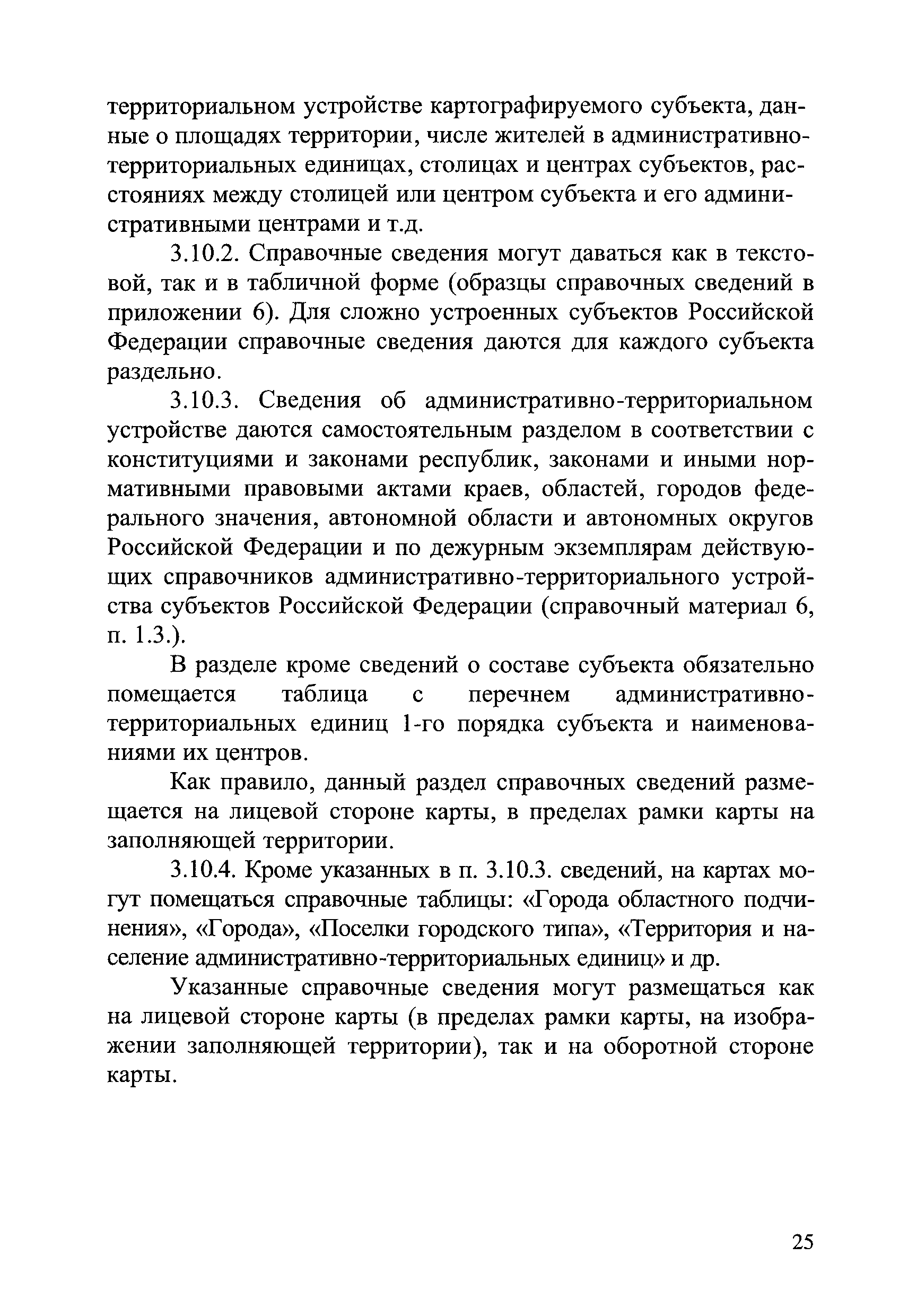 территориальном устройстве картографируемого субъекта, данные о площадях территории, числе жителей в административно-территориальных единицах, столицах и центрах субъектов, расстояниях между столицей или центром субъекта и его административными центрами и т.д.

3.10.2. Справочные сведения могут даваться как в текстовой, так и в табличной форме (образцы справочных сведений в приложении 6). Для сложно устроенных субъектов Российской Федерации справочные сведения даются для каждого субъекта раздельно.

3.10.3. Сведения об административно-территориальном устройстве даются самостоятельным разделом в соответствии с конституциями и законами республик, законами и иными нормативными правовыми актами краев, областей, городов федерального значения, автономной области и автономных округов Российской Федерации и по дежурным экземплярам действующих справочников административно-территориального устройства субъектов Российской Федерации (справочный материал 6, п. 1.3.).

В разделе кроме сведений о составе субъекта обязательно помещается таблица с перечнем административно-территориальных единиц 1-го порядка субъекта и наименованиями их центров.

Как правило, данный раздел справочных сведений размещается на лицевой стороне карты, в пределах рамки карты на заполняющей территории.

3.10.4. Кроме указанных в п. 3.10.3. сведений, на картах могут помещаться справочные таблицы: «Города областного подчинения», «Города», «Поселки городского типа», «Территория и население административно-территориальных единиц» и др.

Указанные справочные сведения могут размещаться как на лицевой стороне карты (в пределах рамки карты, на изображении заполняющей территории), так и на оборотной стороне карты.

25